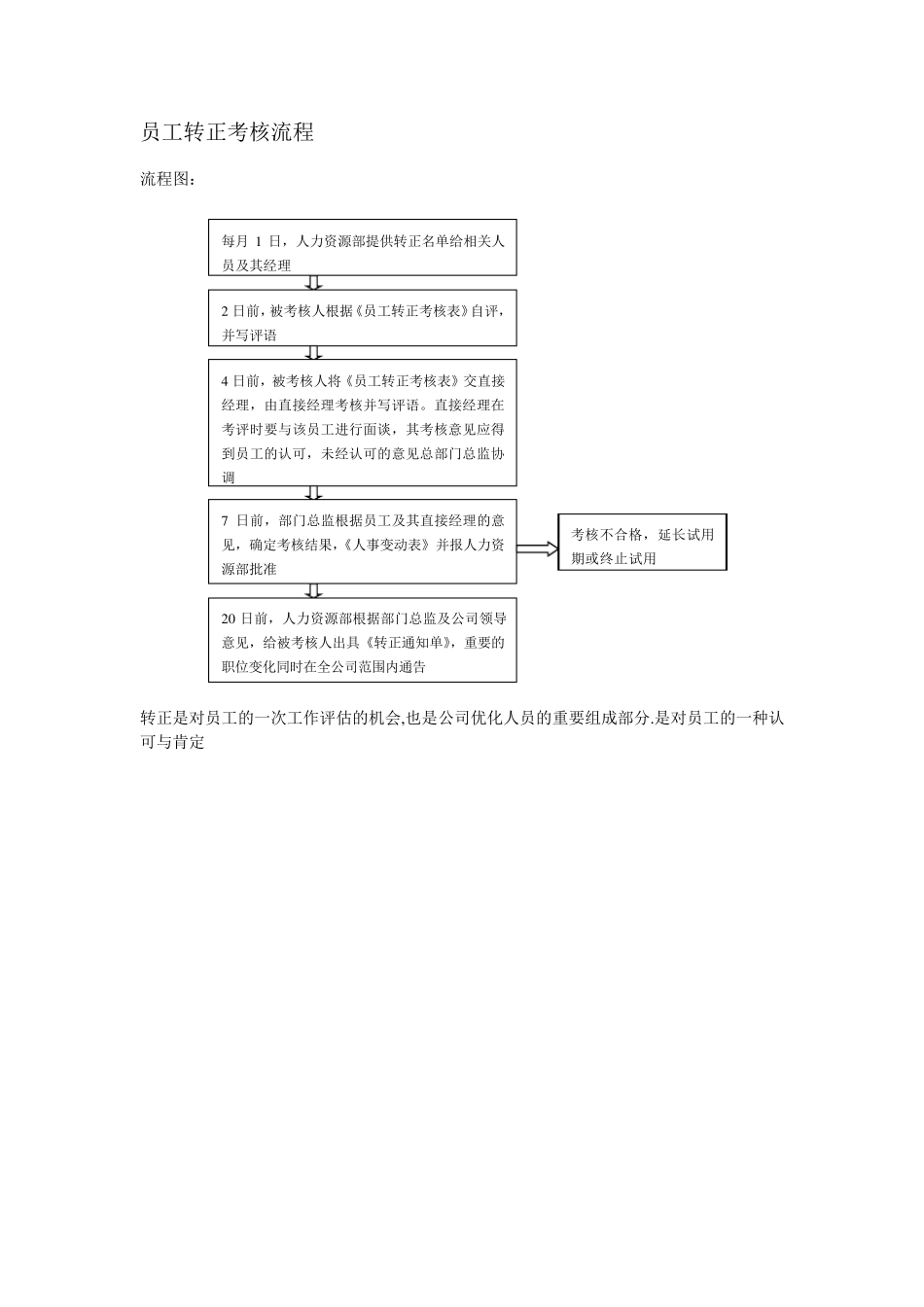 员工转正考核流程

流程图：

每月 1 日，人力资源部提供转正名单给相关人员及其经理

2 日前，被考核人根据《员工转正考核表》自评，并写评语

4 日前，被考核人将《员工转正考核表》交直接经理，由直接经理考核并写评语。直接经理在考评时要与该员工进行面谈，其考核意见应得到员工的认可，未经认可的意见总部门总监协调

7 日前，部门总监根据员工及其直接经理的意见，确定考核结果，《人事变动表》并报人力资源部批准

考核不合格，延长试用期或终止试用

20 日前，人力资源部根据部门总监及公司领导意见，给被考核人出具《转正通知单》，重要的职位变化同时在全公司范围内通告

转正是对员工的一次工作评估的机会,也是公司优化人员的重要组成部分.是对员工的一种认可与肯定